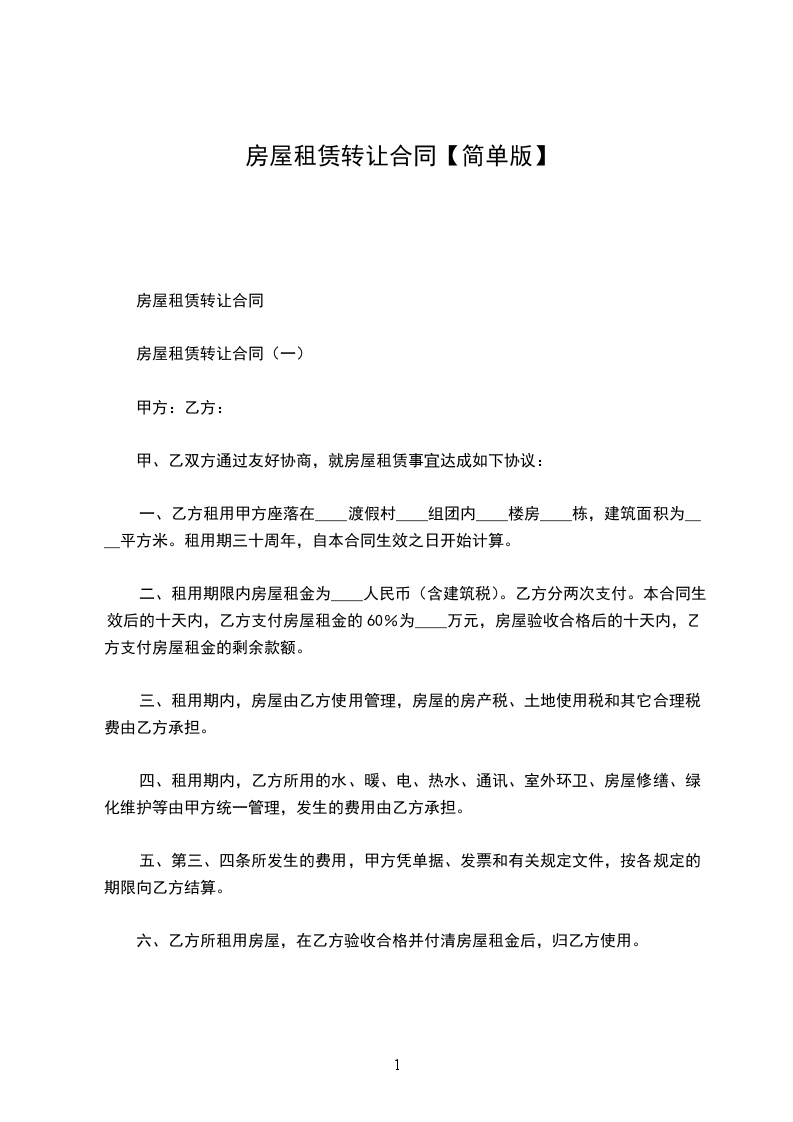 房屋租赁转让合同【简单版】

房屋租赁转让合同

房屋租赁转让合同（一）

甲方：乙方：

甲、乙双方通过友好协商，就房屋租赁事宜达成如下协议：

一、乙方租用甲方座落在____渡假村____组团内____楼房____栋，建筑面积为____平方米。租用期三十周年，自本合同生效之日开始计算。

二、租用期限内房屋租金为____人民币（含建筑税）。乙方分两次支付。本合同生效后的十天内，乙方支付房屋租金的 60%为____万元，房屋验收合格后的十天内，乙方支付房屋租金的剩余款额。

三、租用期内，房屋由乙方使用管理，房屋的房产税、土地使用税和其它合理税费由乙方承担。

四、租用期内，乙方所用的水、暖、电、热水、通讯、室外环卫、房屋修缮、绿化维护等由甲方统一管理，发生的费用由乙方承担。

五、第三、四条所发生的费用，甲方凭单据、发票和有关规定文件，按各规定的期限向乙方结算。

六、乙方所租用房屋，在乙方验收合格并付清房屋租金后，归乙方使用。

1